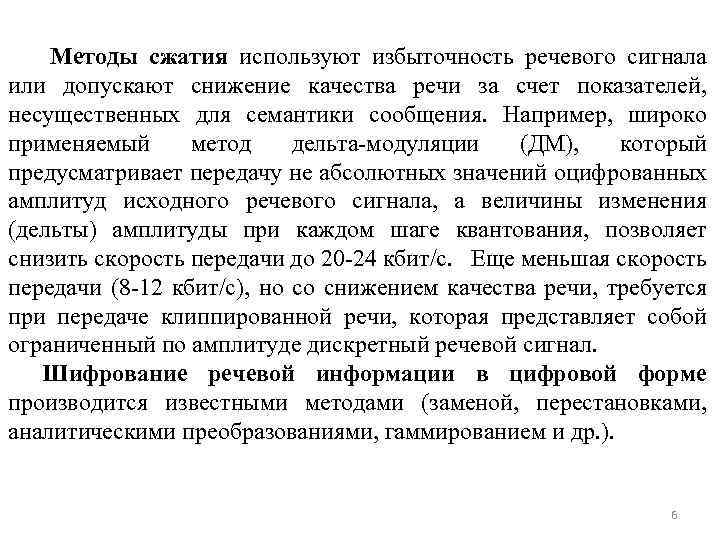 Методы сжатия используют избыточность речевого сигнала или допускают снижение качества речи за счет показателей, несущественных для семантики сообщения. Например, широко применяемый метод дельта-модуляции (ДМ), который предусматривает передачу не абсолютных значений оцифрованных амплитуд исходного речевого сигнала, а величины изменения (дельты) амплитуды при каждом шаге квантования, позволяет снизить скорость передачи до 20-24 кбит/с. Еще меньшая скорость передачи (8-12 кбит/с), но со снижением качества речи, требуется при передаче клиппированной речи, которая представляет собой ограниченный по амплитуде дискретный речевой сигнал.

Шифрование речевой информации в цифровой форме производится известными методами (заменой, перестановками, аналитическими преобразованиями, гаммированием и др.).

6